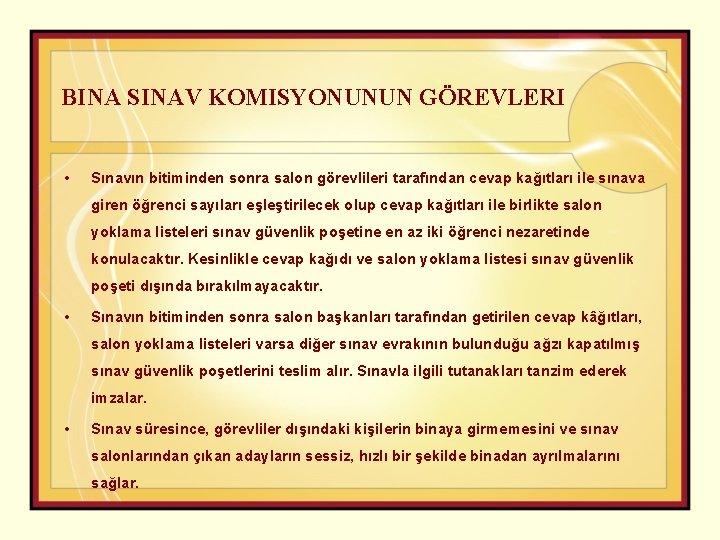 BINA SINAV KOMISYONUNUN GÖREVLERI

• Sınavın bitiminden sonra salon görevlileri tarafından cevap kağıtları ile sınava giren öğrenci sayıları eşleştirilecek olup cevap kağıtları ile birlikte salon yoklama listeleri sınav güvenlik poşetine en az iki öğrenci nezaretinde konulacaktır. Kesinlikle cevap kağıdı ve salon yoklama listesi sınav güvenlik poşeti dışında bırakılmayacaktır.

• Sınavın bitiminden sonra salon başkanları tarafından getirilen cevap kâğıtları, salon yoklama listeleri varsa diğer sınav evrakının bulunduğu ağzı kapatılmış sınav güvenlik poşetlerini teslim alır. Sınavla ilgili tutanakları tanzim ederek imzalar.

• Sınav süresince, görevliler dışındaki kişilerin binaya girmemesini ve sınav salonlarından çıkan adayların sessiz, hızlı bir şekilde binadan ayrılmalarını sağlar.